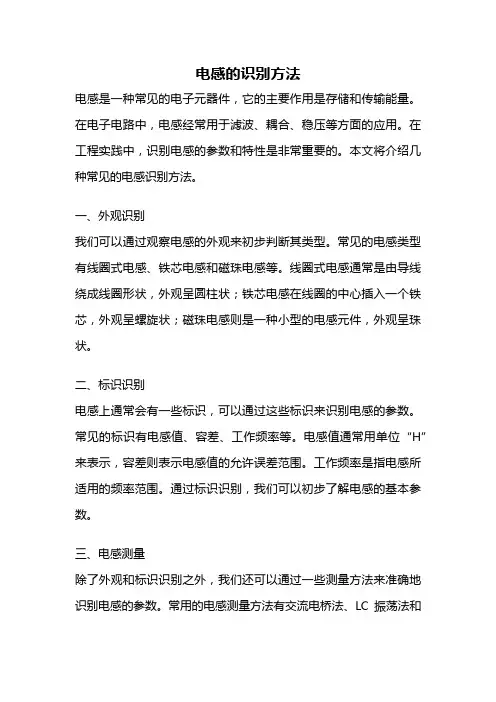 电感的识别方法

电感是一种常见的电子元器件，它的主要作用是存储和传输能量。在电子电路中，电感经常用于滤波、耦合、稳压等方面的应用。在工程实践中，识别电感的参数和特性是非常重要的。本文将介绍几种常见的电感识别方法。

一、外观识别

我们可以通过观察电感的外观来初步判断其类型。常见的电感类型有线圈式电感、铁芯电感和磁珠电感等。线圈式电感通常是由导线绕成线圈形状，外观呈圆柱状；铁芯电感在线圈的中心插入一个铁芯，外观呈螺旋状；磁珠电感则是一种小型的电感元件，外观呈珠状。

二、标识识别

电感上通常会有一些标识，可以通过这些标识来识别电感的参数。常见的标识有电感值、容差、工作频率等。电感值通常用单位“H”来表示，容差则表示电感值的允许误差范围。工作频率是指电感所适用的频率范围。通过标识识别，我们可以初步了解电感的基本参数。

三、电感测量

除了外观和标识识别之外，我们还可以通过一些测量方法来准确地识别电感的参数。常用的电感测量方法有交流电桥法、LC 振荡法和